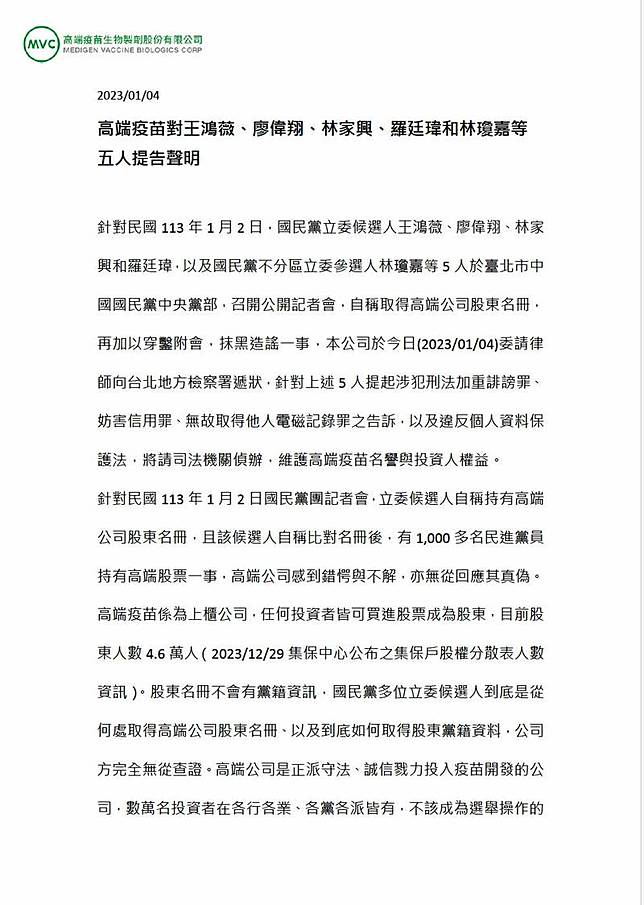 MVC 高端疫苗生物製劑股份有限公司
MEDIGEN VACCINE BIOLOGICS CORP

2023/01/04

高端疫苗對王鴻薇、廖偉翔、林家興、羅廷瑋和林瓊嘉等五人提告聲明

針對民國 113 年 1 月 2 日，國民黨立委候選人王鴻薇、廖偉翔、林家興和羅廷瑋，以及國民黨不分區立委參選人林瓊嘉等 5 人於臺北市中國國民黨中央黨部，召開公開記者會，自稱取得高端公司股東名冊，再加以穿鑿附會，抹黑造謠一事，本公司於今日(2023/01/04)委請律師向台北地方檢察署遞狀，針對上述 5 人提起涉犯刑法加重誹謗罪、妨害信用罪、無故取得他人電磁記錄罪之告訴，以及違反個人資料保護法，將請司法機關偵辦，維護高端疫苗名譽與投資人權益。

針對民國 113 年 1 月 2 日國民黨團記者會，立委候選人自稱持有高端公司股東名冊，且該候選人自稱比對名冊後，有 1,000 多名民進黨員持有高端股票一事，高端公司感到錯愕與不解，亦無從回應其真偽。高端疫苗係為上櫃公司，任何投資者皆可買進股票成為股東，目前股東人數 4.6 萬人（2023/12/29 集保中心公布之集保戶股權分散表人數資訊）。股東名冊不會有黨籍資訊，國民黨多位立委候選人到底是從何處取得高端公司股東名冊、以及到底如何取得股東黨籍資料，公司方完全無從查證。高端公司是正派守法、誠信戮力投入疫苗開發的公司，數萬名投資者在各行各業、各黨各派皆有，不該成為選舉操作的